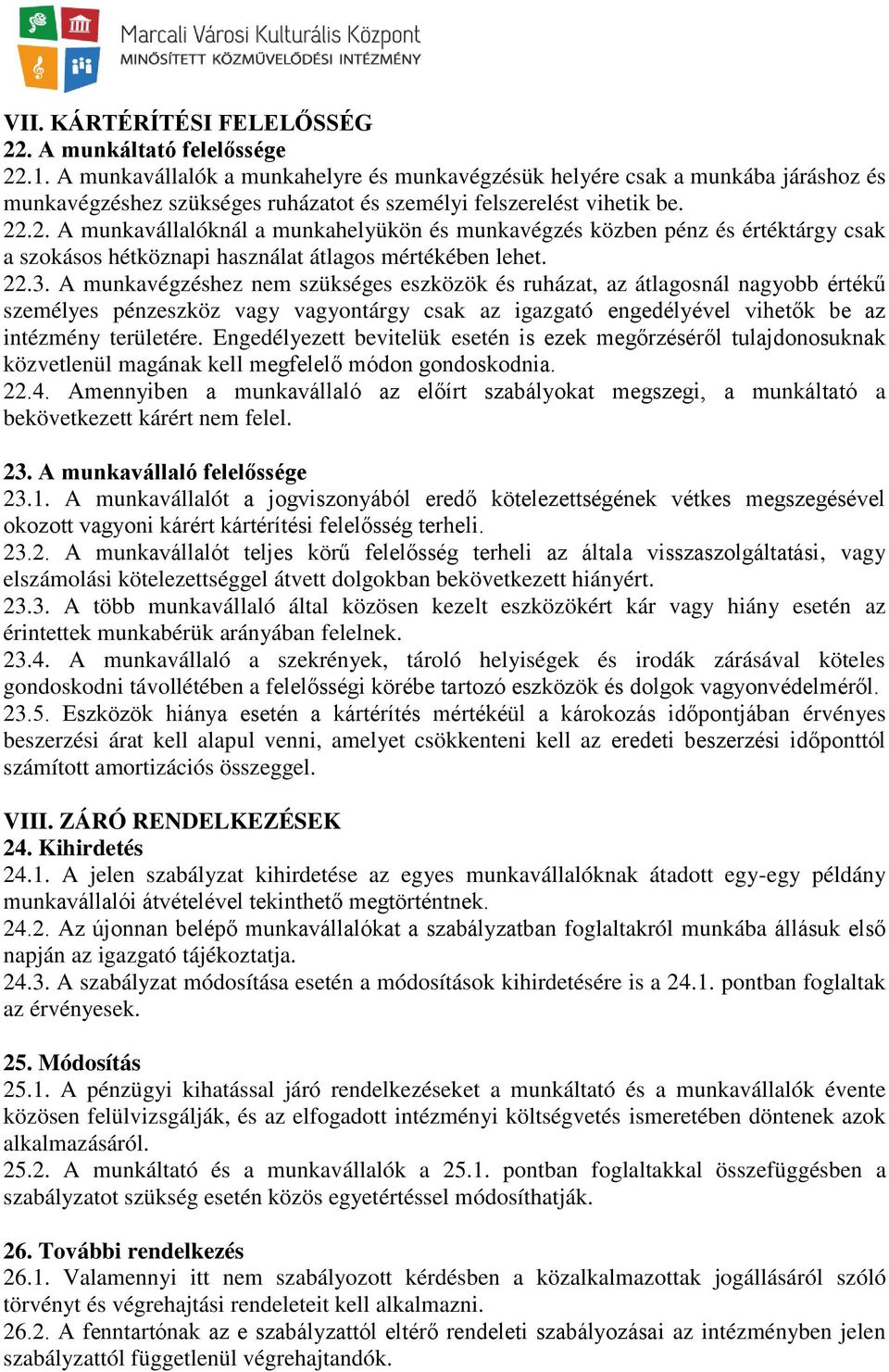 Marcali Városi Kulturális Központ
MINŐSÍTETT KÖZMŰVELŐDÉSI INTÉZMÉNY

VII. KÁRTÉRÍTÉSI FELELŐSSÉG
22. A munkáltató felelőssége
22.1. A munkavállalók a munkahelyre és munkavégzésük helyére csak a munkába járáshoz és munkavégzéshez szükséges ruházatot és személyi felszerelést vihetik be.
22.2. A munkavállalóknál a munkahelyükön és munkavégzés közben pénz és értéktárgy csak a szokásos hétköznapi használat átlagos mértékében lehet.
22.3. A munkavégzéshez nem szükséges eszközök és ruházat, az átlagosnál nagyobb értékű személyes pénzeszköz vagy vagyontárgy csak az igazgató engedélyével vihetők be az intézmény területére. Engedélyezett bevitelük esetén is ezek megőrzéséről tulajdonosuknak közvetlenül magának kell megfelelő módon gondoskodnia.
22.4. Amennyiben a munkavállaló az előírt szabályokat megszegi, a munkáltató a bekövetkezett kárért nem felel.

23. A munkavállaló felelőssége
23.1. A munkavállalót a jogviszonyából eredő kötelezettségének vétkes megszegésével okozott vagyoni kárért kártérítési felelősség terheli.
23.2. A munkavállalót teljes körű felelősség terheli az általa visszaszolgáltatási, vagy elszámolási kötelezettséggel átvett dolgokban bekövetkezett hiányért.
23.3. A több munkavállaló által közösen kezelt eszközökért kár vagy hiány esetén az érintettek munkabérük arányában felelnek.
23.4. A munkavállaló a szekrények, tároló helyiségek és irodák zárásával köteles gondoskodni távollétében a felelősségi körébe tartozó eszközök és dolgok vagyonvédelméről.
23.5. Eszközök hiánya esetén a kártérítés mértékéül a károkozás időpontjában érvényes beszerzési árat kell alapul venni, amelyet csökkenteni kell az eredeti beszerzési időponttól számított amortizációs összeggel.

VIII. ZÁRÓ RENDELKEZÉSEK
24. Kihirdetés
24.1. A jelen szabályzat kihirdetése az egyes munkavállalóknak átadott egy-egy példány munkavállalói átvételével tekinthető megtörténtnek.
24.2. Az újonnan belépő munkavállalókat a szabályzatban foglaltakról munkába állásuk első napján az igazgató tájékoztatja.
24.3. A szabályzat módosítása esetén a módosítások kihirdetésére is a 24.1. pontban foglaltak az érvényesek.

25. Módosítás
25.1. A pénzügyi kihatással járó rendelkezéseket a munkáltató és a munkavállalók évente közösen felülvizsgálják, és az elfogadott intézményi költségvetés ismeretében döntenek azok alkalmazásáról.
25.2. A munkáltató és a munkavállalók a 25.1. pontban foglaltakkal összefüggésben a szabályzatot szükség esetén közös egyetértéssel módosíthatják.

26. További rendelkezés
26.1. Valamennyi itt nem szabályozott kérdésben a közalkalmazottak jogállásáról szóló törvényt és végrehajtási rendeleteit kell alkalmazni.
26.2. A fenntartónak az e szabályzattól eltérő rendeleti szabályozásai az intézményben jelen szabályzattól függetlenül végrehajtandók.